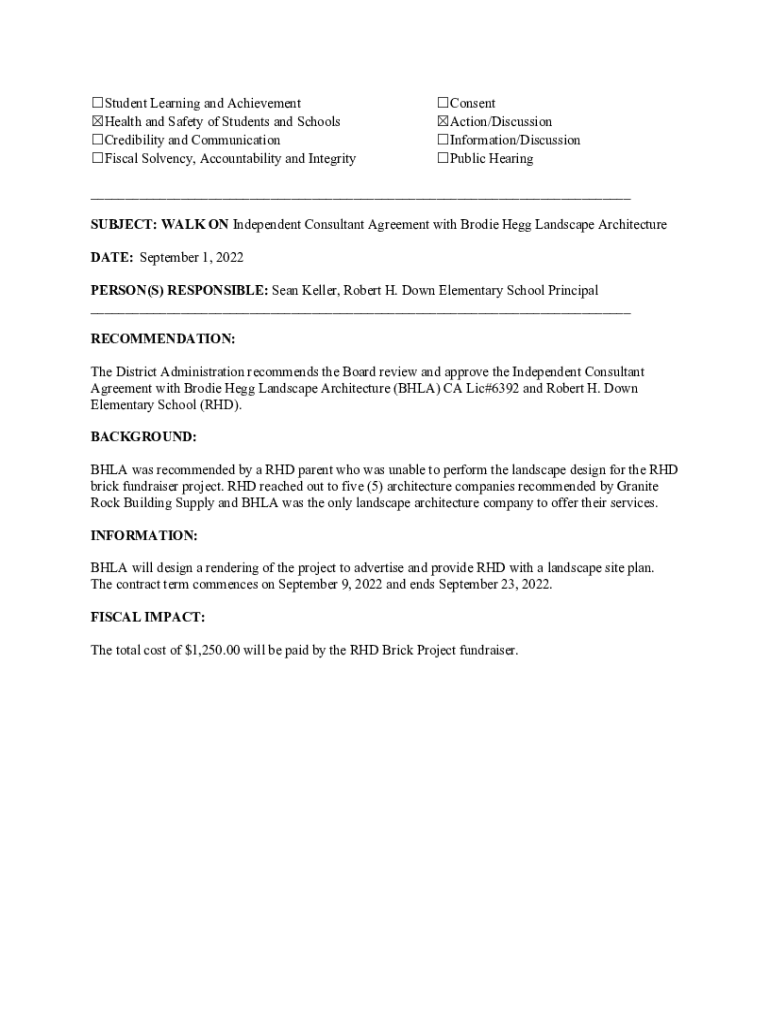 ☐Student Learning and Achievement
☒Health and Safety of Students and Schools
☐Credibility and Communication
☐Fiscal Solvency, Accountability and Integrity

☐Consent
☒Action/Discussion
☐Information/Discussion
☐Public Hearing

SUBJECT: WALK ON Independent Consultant Agreement with Brodie Hegg Landscape Architecture

DATE: September 1, 2022

PERSON(S) RESPONSIBLE: Sean Keller, Robert H. Down Elementary School Principal

RECOMMENDATION:

The District Administration recommends the Board review and approve the Independent Consultant Agreement with Brodie Hegg Landscape Architecture (BHLA) CA Lic#6392 and Robert H. Down Elementary School (RHD).

BACKGROUND:

BHLA was recommended by a RHD parent who was unable to perform the landscape design for the RHD brick fundraiser project. RHD reached out to five (5) architecture companies recommended by Granite Rock Building Supply and BHLA was the only landscape architecture company to offer their services.

INFORMATION:

BHLA will design a rendering of the project to advertise and provide RHD with a landscape site plan. The contract term commences on September 9, 2022 and ends September 23, 2022.

FISCAL IMPACT:

The total cost of $1,250.00 will be paid by the RHD Brick Project fundraiser.